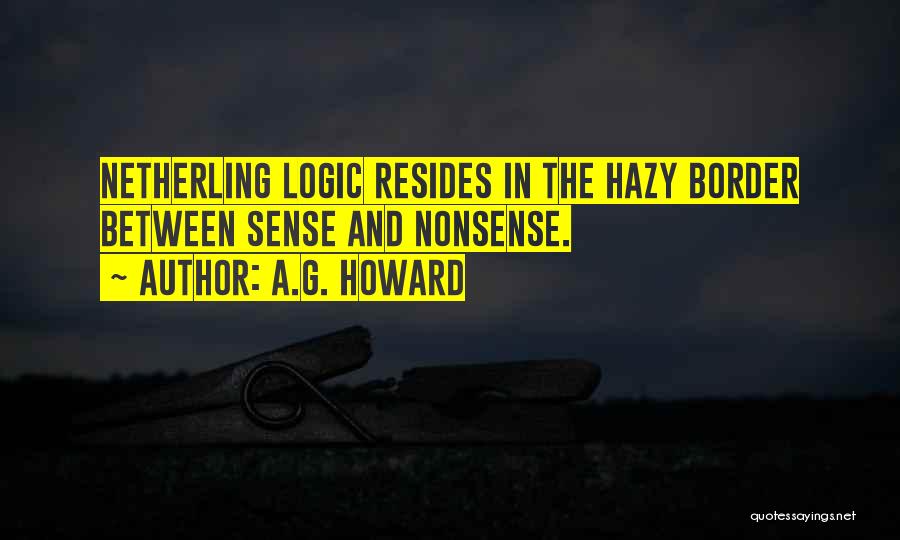 NETHERLING LOGIC RESIDES IN THE HAZY BORDER BETWEEN SENSE AND NONSENSE.

~ AUTHOR: A.G. HOWARD

quotessayings.net